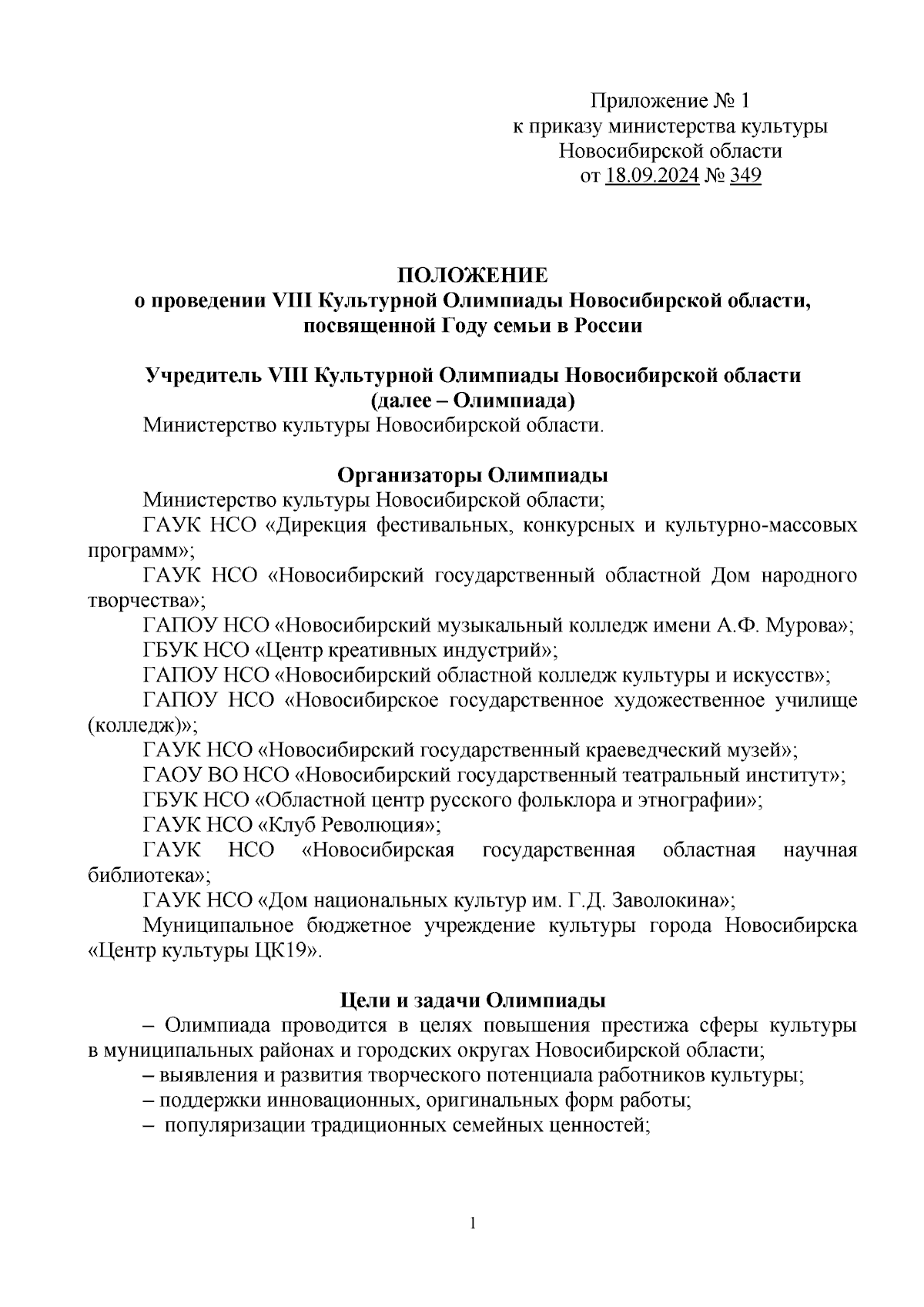 Приложение № 1
к приказу министерства культуры
Новосибирской области
от 18.09.2024 № 349

ПОЛОЖЕНИЕ
о проведении VIII Культурной Олимпиады Новосибирской области, посвященной Году семьи в России

Учредитель VIII Культурной Олимпиады Новосибирской области (далее – Олимпиада)
Министерство культуры Новосибирской области.

Организаторы Олимпиады
Министерство культуры Новосибирской области;
ГАУК НСО «Дирекция фестивальных, конкурсных и культурно-массовых программ»;
ГАУК НСО «Новосибирский государственный областной Дом народного творчества»;
ГАПОУ НСО «Новосибирский музыкальный колледж имени А.Ф. Мурова»;
ГБУК НСО «Центр креативных индустрий»;
ГАПОУ НСО «Новосибирский областной колледж культуры и искусств»;
ГАПОУ НСО «Новосибирское государственное художественное училище (колледж)»;
ГАУК НСО «Новосибирский государственный краеведческий музей»;
ГАОУ ВО НСО «Новосибирский государственный театральный институт»;
ГБУК НСО «Областной центр русского фольклора и этнографии»;
ГАУК НСО «Клуб Революция»;
ГАУК НСО «Новосибирская государственная областная научная библиотека»;
ГАУК НСО «Дом национальных культур им. Г.Д. Заволокина»;
Муниципальное бюджетное учреждение культуры города Новосибирска «Центр культуры ЦК19».

Цели и задачи Олимпиады
– Олимпиада проводится в целях повышения престижа сферы культуры в муниципальных районах и городских округах Новосибирской области;
– выявления и развития творческого потенциала работников культуры;
– поддержки инновационных, оригинальных форм работы;
– популяризации традиционных семейных ценностей;

1